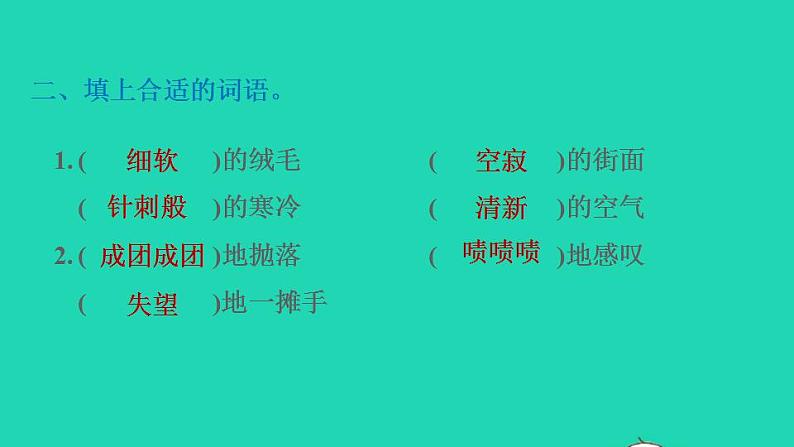 二、填上合适的词语。

1. ( 细软 )的绒毛　　( 空寂 )的街面

( 针刺般 )的寒冷　　( 清新 )的空气

2. ( 成团成团 )地抛落　　( 啧啧啧 )地感叹

( 失望 )地一摊手